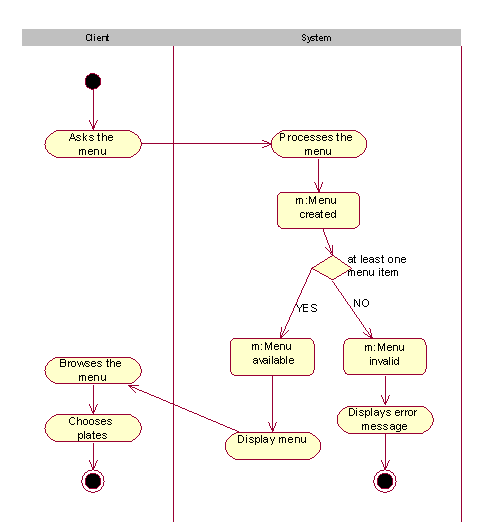 Client

System

Asks the menu

Processes the menu

m:Menu created

at least one menu item

YES

NO

m:Menu available

m:Menu invalid

Browses the menu

Chooses plates

Display menu

Displays error message